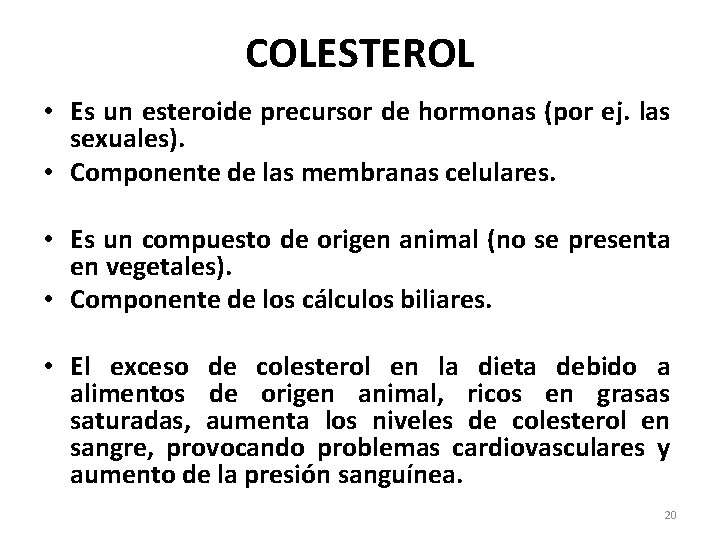 COLESTEROL

• Es un esteroide precursor de hormonas (por ej. las sexuales).
• Componente de las membranas celulares.

• Es un compuesto de origen animal (no se presenta en vegetales).
• Componente de los cálculos biliares.

• El exceso de colesterol en la dieta debido a alimentos de origen animal, ricos en grasas saturadas, aumenta los niveles de colesterol en sangre, provocando problemas cardiovasculares y aumento de la presión sanguínea.

20